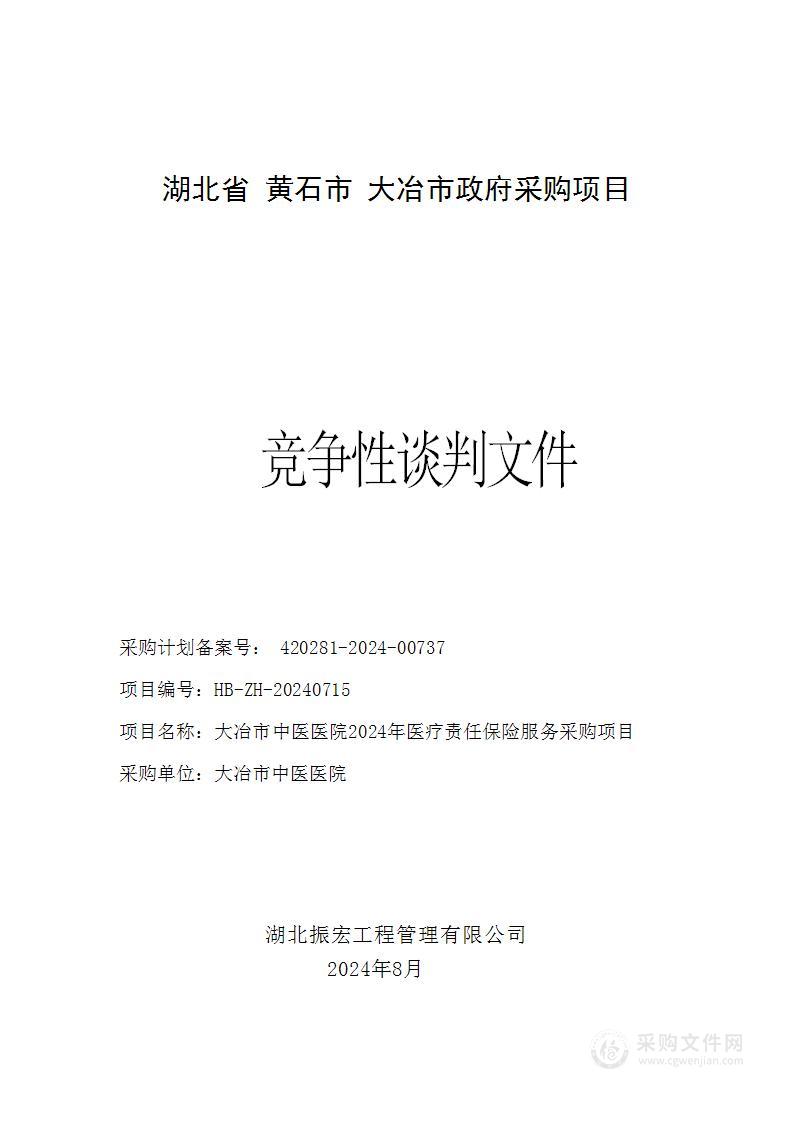 湖北省 黄石市 大冶市政府采购项目

竞争性谈判文件

采购计划备案号： 420281-2024-00737

项目编号：HB-ZH-20240715

项目名称：大冶市中医医院2024年医疗责任保险服务采购项目

采购单位：大冶市中医医院

湖北振宏工程管理有限公司
2024年8月

采购文件网
www.cgwenjian.com